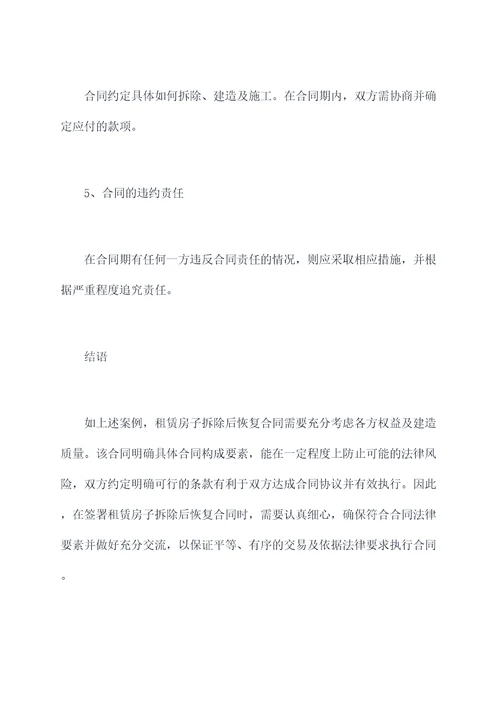 合同约定具体如何拆除、建造及施工。在合同期内，双方需协商并确定应付的款项。

5、合同的违约责任

在合同期有任何一方违反合同责任的情况，则应采取相应措施，并根据严重程度追究责任。

结语

如上述案例，租赁房子拆除后恢复合同需要充分考虑各方权益及建造质量。该合同明确具体合同构成要素，能在一定程度上防止可能的法律风险，双方约定明确可行的条款有利于双方达成合同协议并有效执行。因此，在签署租赁房子拆除后恢复合同时，需要认真细心，确保符合合同法律要素并做好充分交流，以保证平等、有序的交易及依据法律要求执行合同。